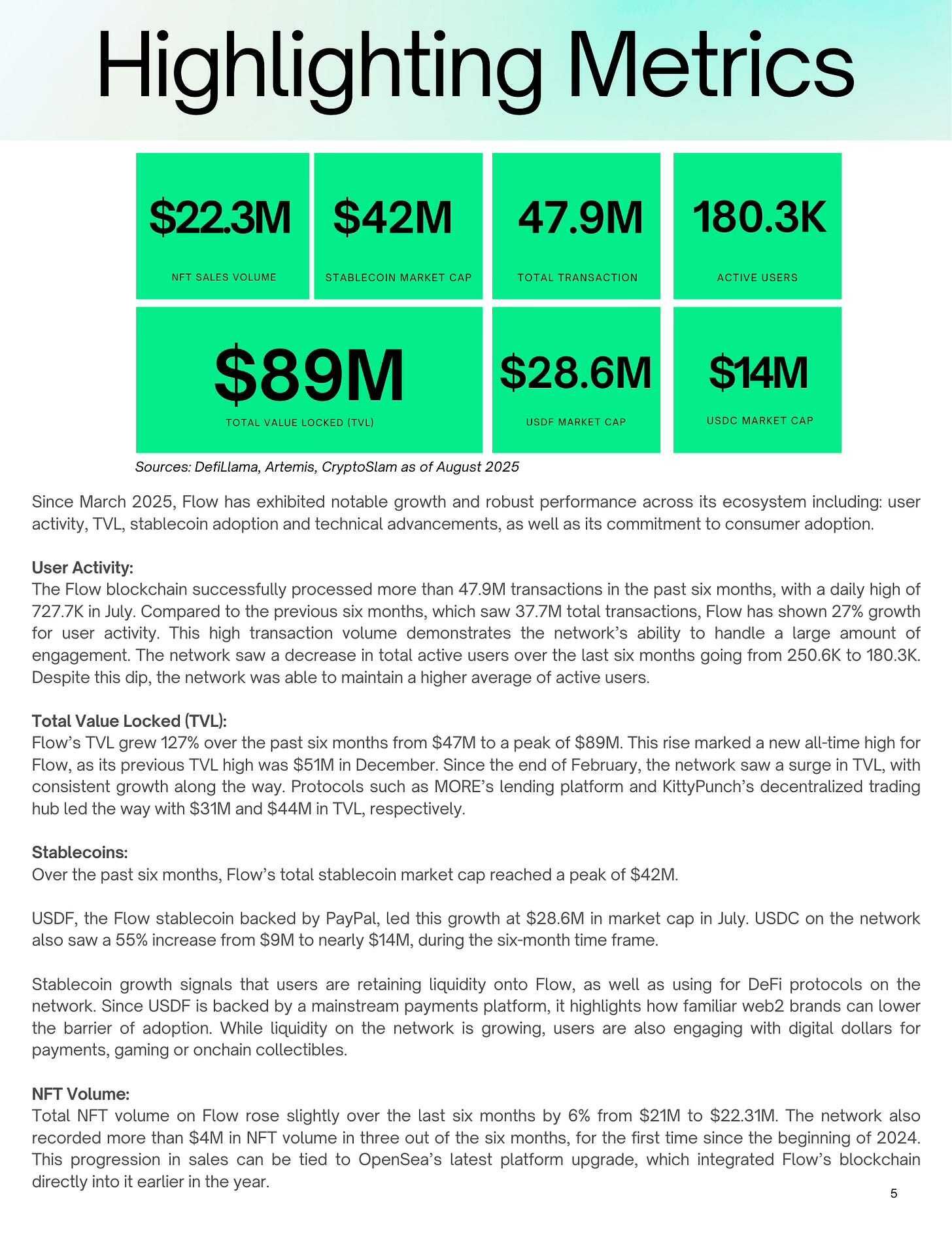 Highlighting Metrics

$22.3M
NFT SALES VOLUME

$42M
STABLECOIN MARKET CAP

47.9M
TOTAL TRANSACTION

180.3K
ACTIVE USERS

$89M
TOTAL VALUE LOCKED (TVL)

$28.6M
USDF MARKET CAP

$14M
USDC MARKET CAP

Sources: DefiLlama, Artemis, CryptoSlam as of August 2025

Since March 2025, Flow has exhibited notable growth and robust performance across its ecosystem including: user activity, TVL, stablecoin adoption and technical advancements, as well as its commitment to consumer adoption.

User Activity:
The Flow blockchain successfully processed more than 47.9M transactions in the past six months, with a daily high of 727.7K in July. Compared to the previous six months, which saw 37.7M total transactions, Flow has shown 27% growth for user activity. This high transaction volume demonstrates the network's ability to handle a large amount of engagement. The network saw a decrease in total active users over the last six months going from 250.6K to 180.3K. Despite this dip, the network was able to maintain a higher average of active users.

Total Value Locked (TVL):
Flow's TVL grew 127% over the past six months from $47M to a peak of $89M. This rise marked a new all-time high for Flow, as its previous TVL high was $51M in December. Since the end of February, the network saw a surge in TVL, with consistent growth along the way. Protocols such as MORE's lending platform and KittyPunch's decentralized trading hub led the way with $31M and $44M in TVL, respectively.

Stablecoins:
Over the past six months, Flow's total stablecoin market cap reached a peak of $42M.

USDF, the Flow stablecoin backed by PayPal, led this growth at $28.6M in market cap in July. USDC on the network also saw a 55% increase from $9M to nearly $14M, during the six-month time frame.

Stablecoin growth signals that users are retaining liquidity onto Flow, as well as using for DeFi protocols on the network. Since USDF is backed by a mainstream payments platform, it highlights how familiar web2 brands can lower the barrier of adoption. While liquidity on the network is growing, users are also engaging with digital dollars for payments, gaming or onchain collectibles.

NFT Volume:
Total NFT volume on Flow rose slightly over the last six months by 6% from $21M to $22.31M. The network also recorded more than $4M in NFT volume in three out of the six months, for the first time since the beginning of 2024. This progression in sales can be tied to OpenSea's latest platform upgrade, which integrated Flow's blockchain directly into it earlier in the year.

5